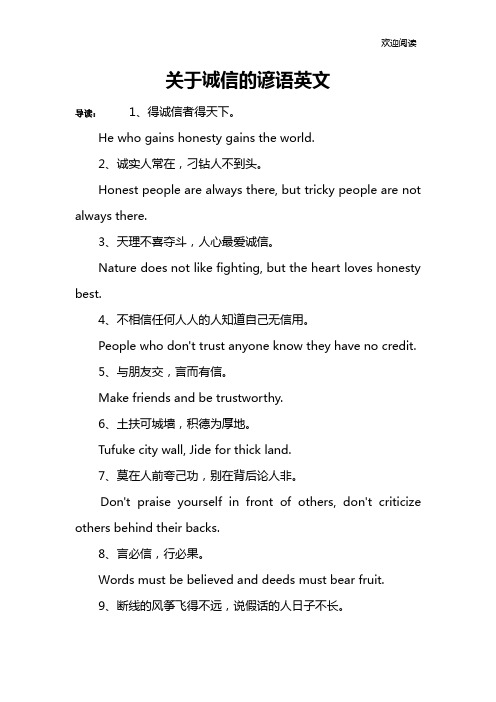 欢迎阅读

关于诚信的谚语英文

导读： 1、得诚信者得天下。

He who gains honesty gains the world.

2、诚实人常在，刁钻人不到头。

Honest people are always there, but tricky people are not always there.

3、天理不喜夺斗，人心最爱诚信。

Nature does not like fighting, but the heart loves honesty best.

4、不相信任何人人的人知道自己无信用。

People who don't trust anyone know they have no credit.

5、与朋友交，言而有信。

Make friends and be trustworthy.

6、土扶可城墙，积德为厚地。

Tufuke city wall, Jide for thick land.

7、莫在人前夸己功，别在背后论人非。

Don't praise yourself in front of others, don't criticize others behind their backs.

8、言必信，行必果。

Words must be believed and deeds must bear fruit.

9、断线的风筝飞得不远，说假话的人日子不长。